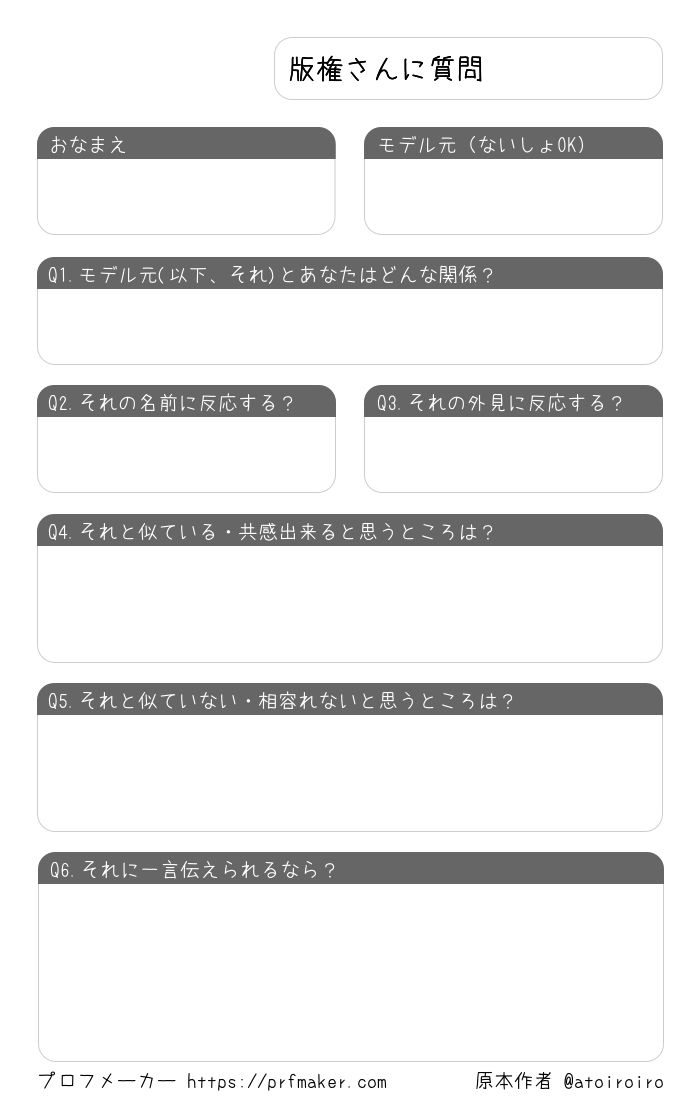 版権さんに質問

おなまえ

モデル元（ないしょOK）

Q1.モデル元(以下、それ)とあなたはどんな関係？

Q2.それの名前に反応する？

Q3.それの外見に反応する？

Q4.それと似ている・共感出来ると思うところは？

Q5.それと似ていない・相容れないと思うところは？

Q6.それに一言伝えられるなら？

プロフメーカー https://prfmaker.com

原本作者 @atoiroiro